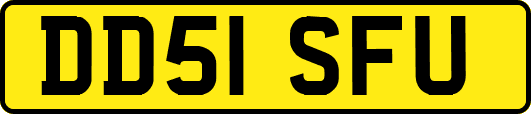 DD51 SFU